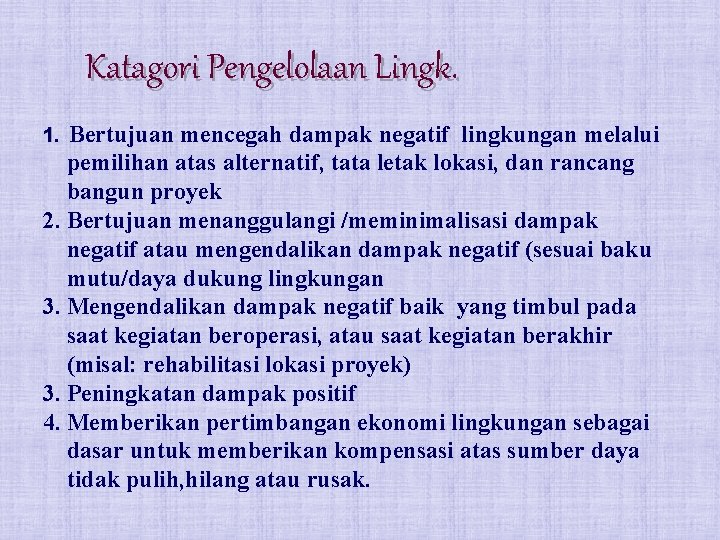 Katagori Pengelolaan Lingk.

1. Bertujuan mencegah dampak negatif lingkungan melalui pemilihan atas alternatif, tata letak lokasi, dan rancang bangun proyek
2. Bertujuan menanggulangi /meminimalisasi dampak negatif atau mengendalikan dampak negatif (sesuai baku mutu/daya dukung lingkungan
3. Mengendalikan dampak negatif baik yang timbul pada saat kegiatan beroperasi, atau saat kegiatan berakhir (misal: rehabilitasi lokasi proyek)
3. Peningkatan dampak positif
4. Memberikan pertimbangan ekonomi lingkungan sebagai dasar untuk memberikan kompensasi atas sumber daya tidak pulih,hilang atau rusak.